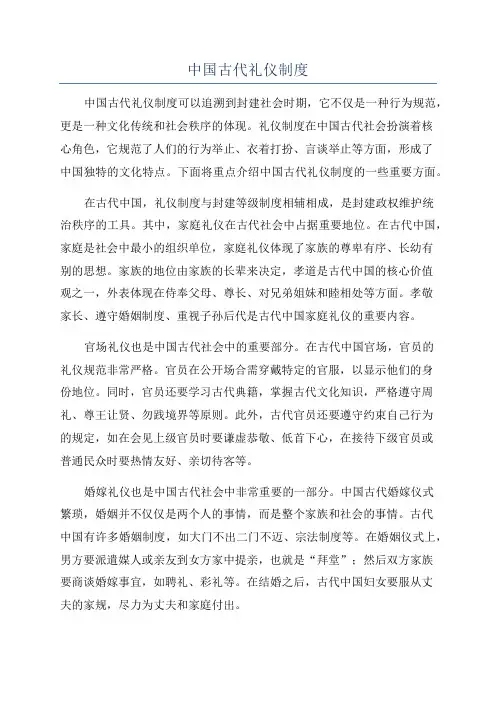 中国古代礼仪制度

中国古代礼仪制度可以追溯到封建社会时期，它不仅是一种行为规范，更是一种文化传统和社会秩序的体现。礼仪制度在中国古代社会扮演着核心角色，它规范了人们的行为举止、衣着打扮、言谈举止等方面，形成了中国独特的文化特点。下面将重点介绍中国古代礼仪制度的一些重要方面。

在古代中国，礼仪制度与封建等级制度相辅相成，是封建政权维护统治秩序的工具。其中，家庭礼仪在古代社会中占据重要地位。在古代中国，家庭是社会中最小的组织单位，家庭礼仪体现了家族的尊卑有序、长幼有别的思想。家族的地位由家族的长辈来决定，孝道是古代中国的核心价值观之一，外表体现在侍奉父母、尊长、对兄弟姐妹和睦相处等方面。孝敬家长、遵守婚姻制度、重视子孙后代是古代中国家庭礼仪的重要内容。

官场礼仪也是中国古代社会中的重要部分。在古代中国官场，官员的礼仪规范非常严格。官员在公开场合需穿戴特定的官服，以显示他们的身份地位。同时，官员还要学习古代典籍，掌握古代文化知识，严格遵守周礼、尊王让贤、勿践境界等原则。此外，古代官员还要遵守约束自己行为的规定，如在会见上级官员时要谦虚恭敬、低首下心，在接待下级官员或普通民众时要热情友好、亲切待客等。

婚嫁礼仪也是中国古代社会中非常重要的一部分。中国古代婚嫁仪式繁琐，婚姻并不仅仅是两个人的事情，而是整个家族和社会的事情。古代中国有许多婚姻制度，如大门不出二门不迈、宗法制度等。在婚姻仪式上，男方要派遣媒人或亲友到女方家中提亲，也就是“拜堂”；然后双方家族要商谈婚嫁事宜，如聘礼、彩礼等。在结婚之后，古代中国妇女要服从丈夫的家规，尽力为丈夫和家庭付出。